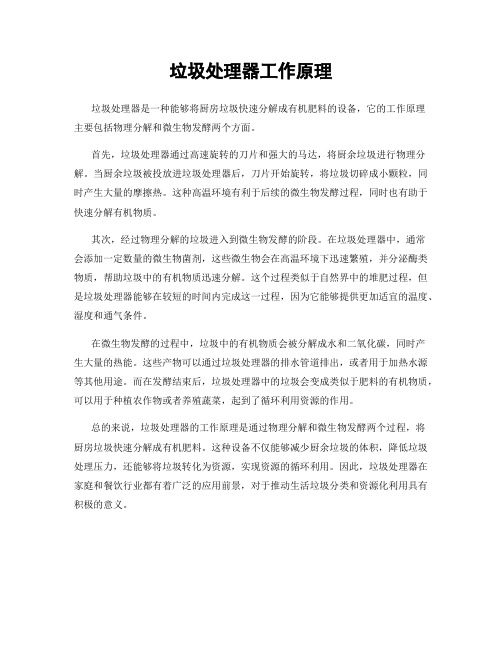 垃圾处理器工作原理

垃圾处理器是一种能够将厨房垃圾快速分解成有机肥料的设备，它的工作原理主要包括物理分解和微生物发酵两个方面。

首先，垃圾处理器通过高速旋转的刀片和强大的马达，将厨余垃圾进行物理分解。当厨余垃圾被投放进垃圾处理器后，刀片开始旋转，将垃圾切碎成小颗粒，同时产生大量的摩擦热。这种高温环境有利于后续的微生物发酵过程，同时也有助于快速分解有机物质。

其次，经过物理分解的垃圾进入到微生物发酵的阶段。在垃圾处理器中，通常会添加一定数量的微生物菌剂，这些微生物会在高温环境下迅速繁殖，并分泌酶类物质，帮助垃圾中的有机物质迅速分解。这个过程类似于自然界中的堆肥过程，但是垃圾处理器能够在较短的时间内完成这一过程，因为它能够提供更加适宜的温度、湿度和通气条件。

在微生物发酵的过程中，垃圾中的有机物质会被分解成水和二氧化碳，同时产生大量的热能。这些产物可以通过垃圾处理器的排水管道排出，或者用于加热水源等其他用途。而在发酵结束后，垃圾处理器中的垃圾会变成类似于肥料的有机物质，可以用于种植农作物或者养殖蔬菜，起到了循环利用资源的作用。

总的来说，垃圾处理器的工作原理是通过物理分解和微生物发酵两个过程，将厨房垃圾快速分解成有机肥料。这种设备不仅能够减少厨余垃圾的体积，降低垃圾处理压力，还能够将垃圾转化为资源，实现资源的循环利用。因此，垃圾处理器在家庭和餐饮行业都有着广泛的应用前景，对于推动生活垃圾分类和资源化利用具有积极的意义。